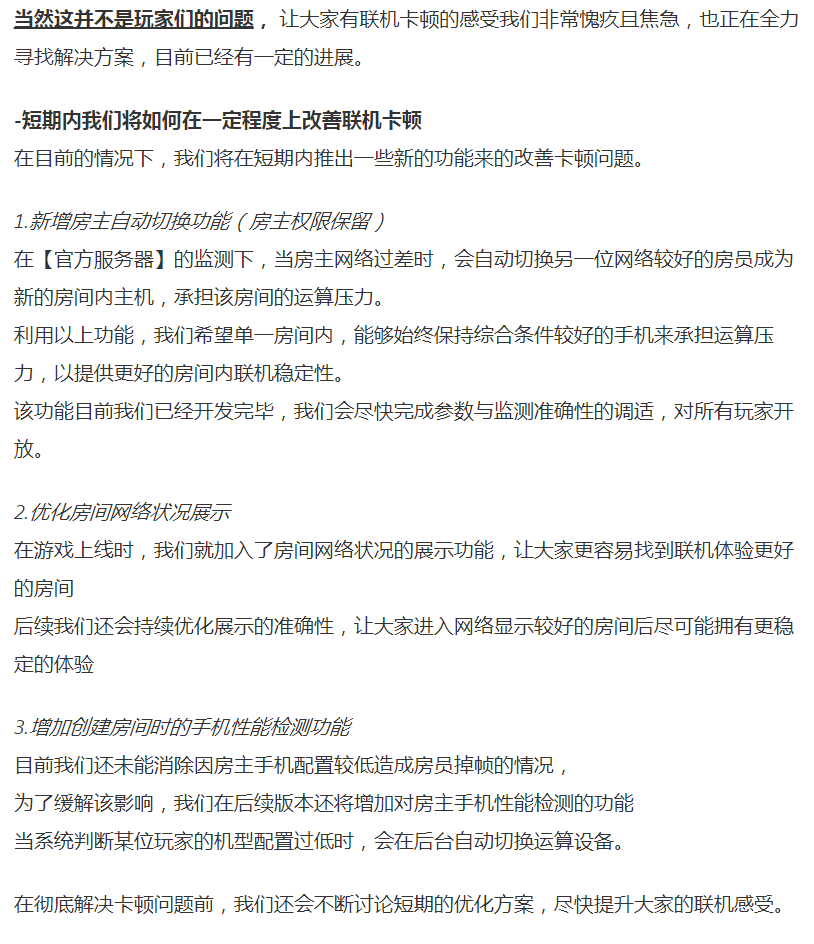 当然这并不是玩家们的问题，让大家有联机卡顿的感受我们非常愧疚且焦急，也正在全力寻找解决方案，目前已经有一定的进展。

-短期内我们将如何在一定程度上改善联机卡顿
在目前的情况下，我们将在短期内推出一些新的功能来的改善卡顿问题。

1.新增房主自动切换功能（房主权限保留）
在【官方服务器】的监测下，当房主网络过差时，会自动切换另一位网络较好的房员成为新的房间内主机，承担该房间的运算压力。
利用以上功能，我们希望单一房间内，能够始终保持综合条件较好的手机来承担运算压力，以提供更好的房间内联机稳定性。
该功能目前我们已经开发完毕，我们会尽快完成参数与监测准确性的调适，对所有玩家开放。

2.优化房间网络状况展示
在游戏上线时，我们就加入了房间网络状况的展示功能，让大家更容易找到联机体验更好的房间
后续我们还会持续优化展示的准确性，让大家进入网络显示较好的房间后尽可能拥有更稳定的体验

3.增加创建房间时的手机性能检测功能
目前我们还未能消除因房主手机配置较低造成房员掉帧的情况，
为了缓解该影响，我们在后续版本还将增加对房主手机性能检测的功能
当系统判断某位玩家的机型配置过低时，会在后台自动切换运算设备。

在彻底解决卡顿问题前，我们还会不断讨论短期的优化方案，尽快提升大家的联机感受。